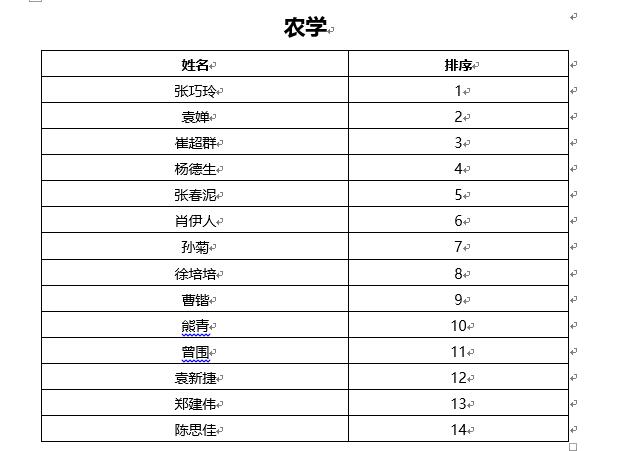 农学

| 姓名 | 排序 |
|---|---|
| 张巧玲 | 1 |
| 袁婵 | 2 |
| 崔超群 | 3 |
| 杨德生 | 4 |
| 张春泥 | 5 |
| 肖伊人 | 6 |
| 孙菊 | 7 |
| 徐培培 | 8 |
| 曹锴 | 9 |
| 熊青 | 10 |
| 曾围 | 11 |
| 袁新捷 | 12 |
| 郑建伟 | 13 |
| 陈思佳 | 14 |